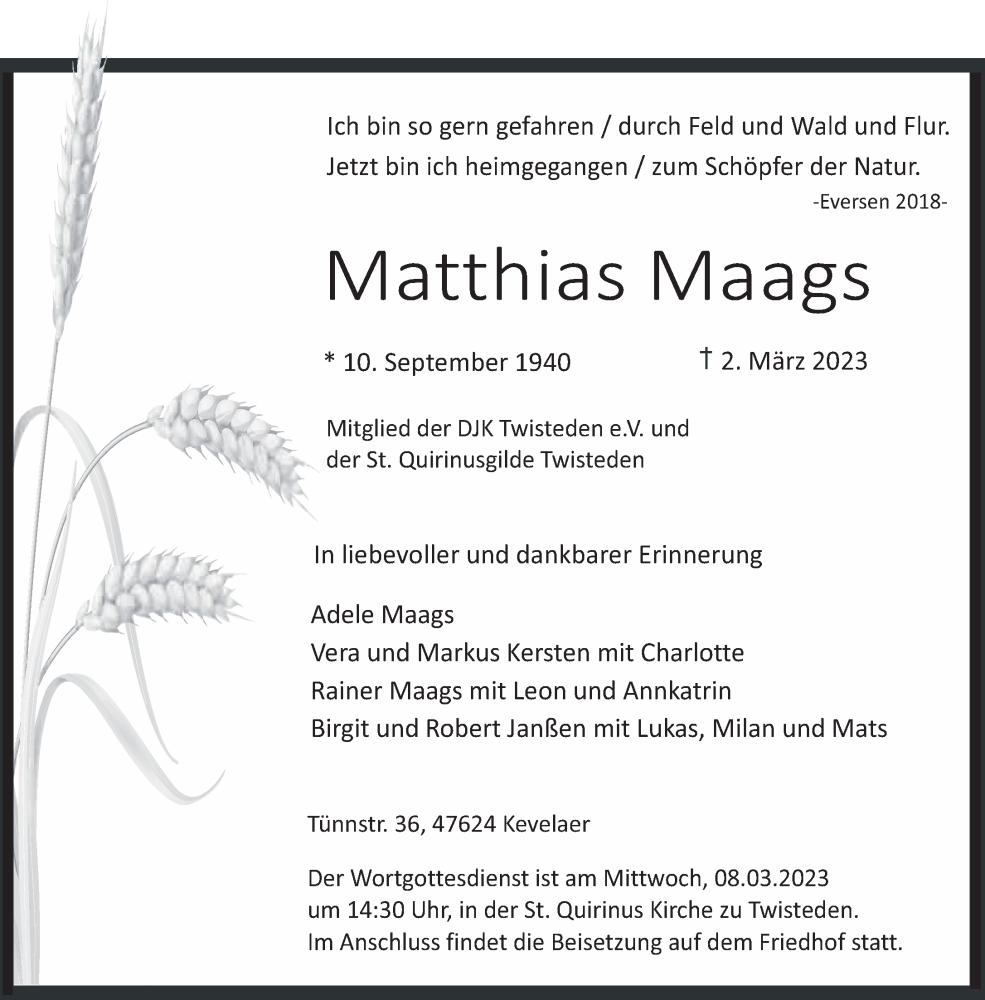 Ich bin so gern gefahren / durch Feld und Wald und Flur.
Jetzt bin ich heimgegangen / zum Schöpfer der Natur.
-Eversen 2018-

Matthias Maags

* 10. September 1940 † 2. März 2023

Mitglied der DJK Twisteden e.V. und der St. Quirinusgilde Twisteden

In liebevoller und dankbarer Erinnerung

Adele Maags
Vera und Markus Kersten mit Charlotte
Rainer Maags mit Leon und Annkatrin
Birgit und Robert Janßen mit Lukas, Milan und Mats

Tünnstr. 36, 47624 Kevelaer

Der Wortgottesdienst ist am Mittwoch, 08.03.2023 um 14:30 Uhr, in der St. Quirinus Kirche zu Twisteden. Im Anschluss findet die Beisetzung auf dem Friedhof statt.